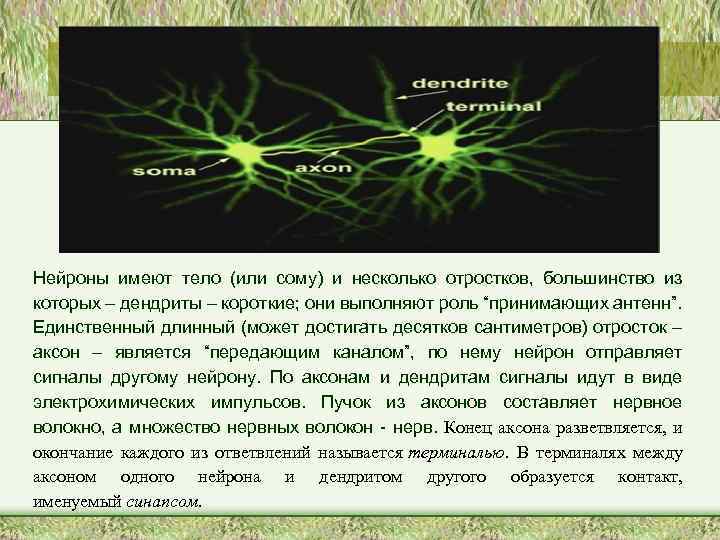 dendrite
terminal
soma
axon

Нейроны имеют тело (или сому) и несколько отростков, большинство из которых – дендриты – короткие; они выполняют роль “принимающих антенн”. Единственный длинный (может достигать десятков сантиметров) отросток – аксон – является “передающим каналом”, по нему нейрон отправляет сигналы другому нейрону. По аксонам и дендритам сигналы идут в виде электрохимических импульсов. Пучок из аксонов составляет нервное волокно, а множество нервных волокон - нерв. Конец аксона разветвляется, и окончание каждого из ответвлений называется терминалью. В терминалях между аксоном одного нейрона и дендритом другого образуется контакт, именуемый синапсом.